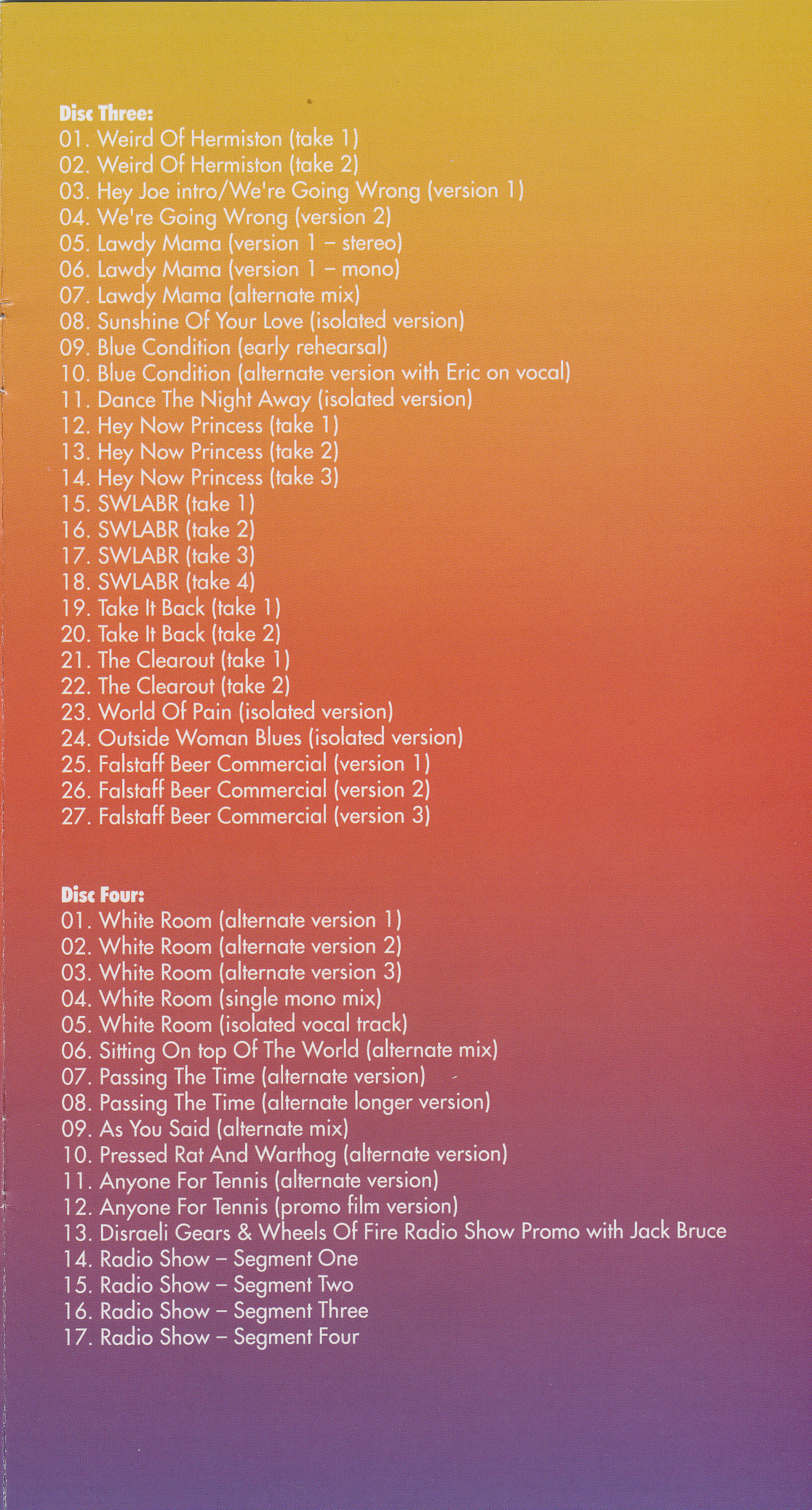 Disc Three:
01. Weird Of Hermiston (take 1)
02. Weird Of Hermiston (take 2)
03. Hey Joe intro/We're Going Wrong (version 1)
04. We're Going Wrong (version 2)
05. Lawdy Mama (version 1 – stereo)
06. Lawdy Mama (version 1 – mono)
07. Lawdy Mama (alternate mix)
08. Sunshine Of Your Love (isolated version)
09. Blue Condition (early rehearsal)
10. Blue Condition (alternate version with Eric on vocal)
11. Dance The Night Away (isolated version)
12. Hey Now Princess (take 1)
13. Hey Now Princess (take 2)
14. Hey Now Princess (take 3)
15. SWLABR (take 1)
16. SWLABR (take 2)
17. SWLABR (take 3)
18. SWLABR (take 4)
19. Take It Back (take 1)
20. Take It Back (take 2)
21. The Clearout (take 1)
22. The Clearout (take 2)
23. World Of Pain (isolated version)
24. Outside Woman Blues (isolated version)
25. Falstaff Beer Commercial (version 1)
26. Falstaff Beer Commercial (version 2)
27. Falstaff Beer Commercial (version 3)

Disc Four:
01. White Room (alternate version 1)
02. White Room (alternate version 2)
03. White Room (alternate version 3)
04. White Room (single mono mix)
05. White Room (isolated vocal track)
06. Sitting On top Of The World (alternate mix)
07. Passing The Time (alternate version)
08. Passing The Time (alternate longer version)
09. As You Said (alternate mix)
10. Pressed Rat And Warthog (alternate version)
11. Anyone For Tennis (alternate version)
12. Anyone For Tennis (promo film version)
13. Disraeli Gears & Wheels Of Fire Radio Show Promo with Jack Bruce
14. Radio Show – Segment One
15. Radio Show – Segment Two
16. Radio Show – Segment Three
17. Radio Show – Segment Four